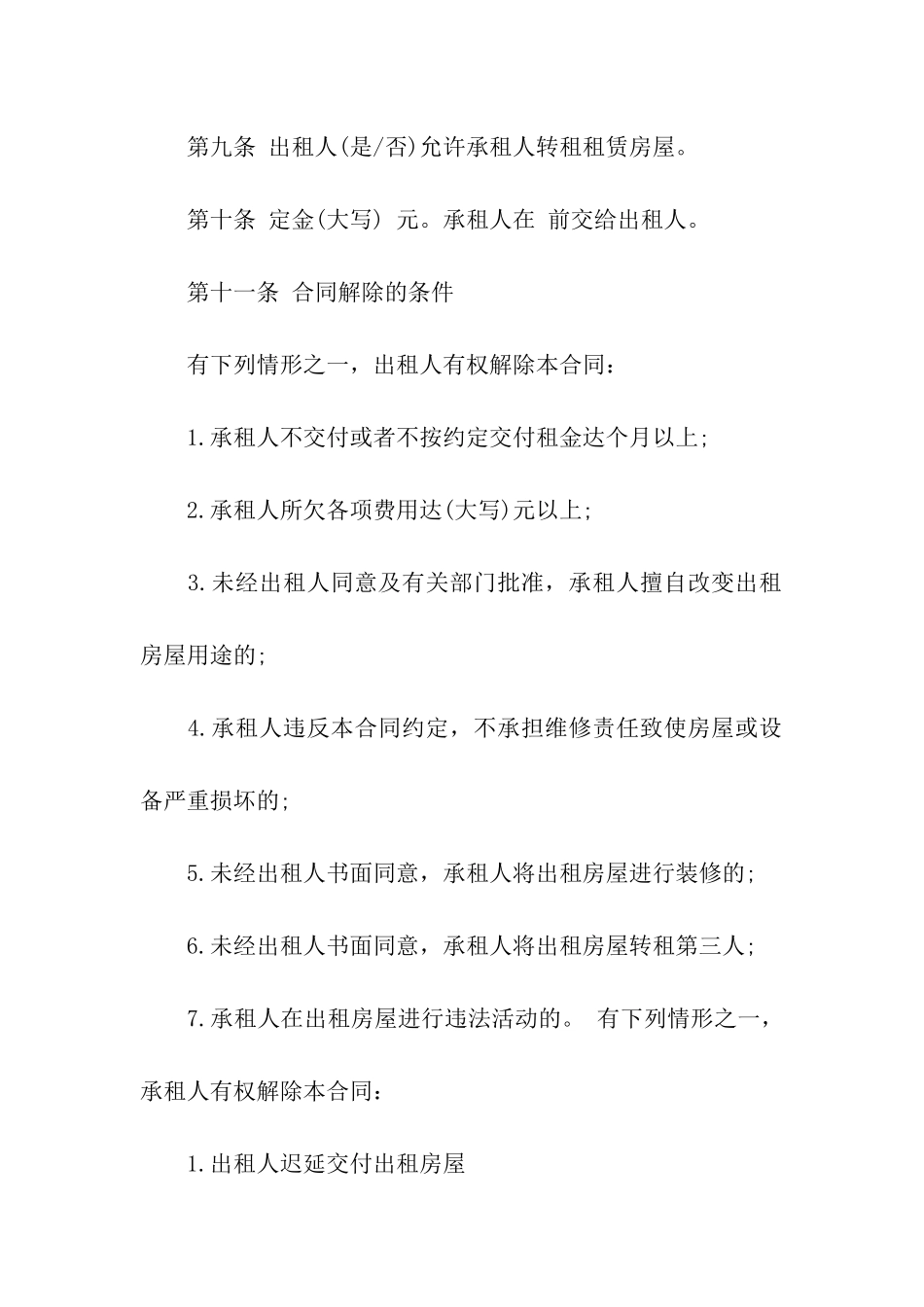 第九条 出租人(是/否)允许承租人转租租赁房屋。

第十条 定金(大写) 元。承租人在 前交给出租人。

第十一条 合同解除的条件

有下列情形之一，出租人有权解除本合同：

1.承租人不交付或者不按约定交付租金达个月以上;

2.承租人所欠各项费用达(大写)元以上;

3.未经出租人同意及有关部门批准，承租人擅自改变出租房屋用途的;

4.承租人违反本合同约定，不承担维修责任致使房屋或设备严重损坏的;

5.未经出租人书面同意，承租人将出租房屋进行装修的;

6.未经出租人书面同意，承租人将出租房屋转租第三人;

7.承租人在出租房屋进行违法活动的。 有下列情形之一，承租人有权解除本合同：

1.出租人迟延交付出租房屋